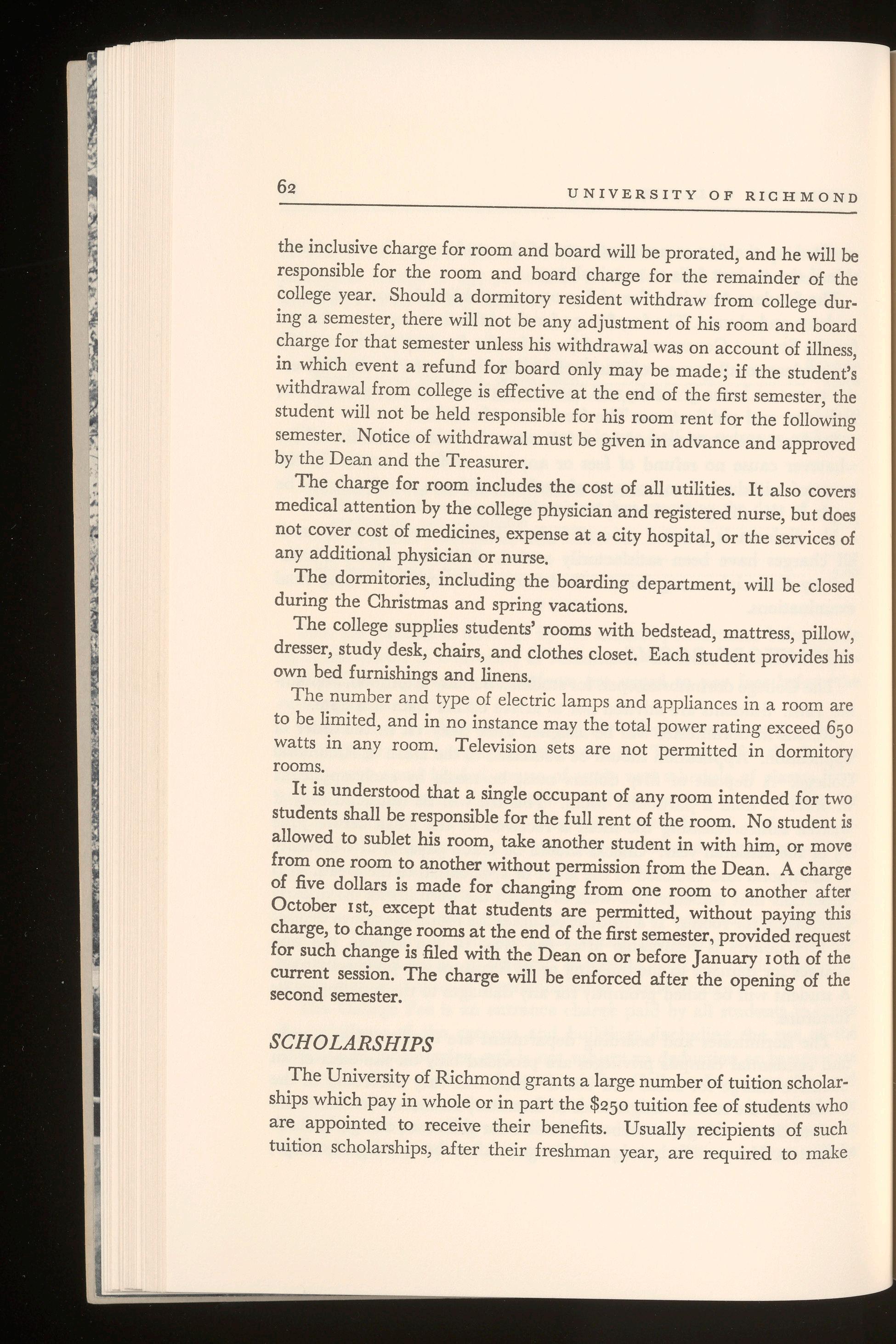 62 UNIVERSITY OF RICHMOND

the inclusive charge for room and board will be prorated, and he will be responsible for the room and board charge for the remainder of the college year. Should a dormitory resident withdraw from college during a semester, there will not be any adjustment of his room and board charge for that semester unless his withdrawal was on account of illness, in which event a refund for board only may be made; if the student's withdrawal from college is effective at the end of the first semester, the student will not be held responsible for his room rent for the following semester. Notice of withdrawal must be given in advance and approved by the Dean and the Treasurer.

The charge for room includes the cost of all utilities. It also covers medical attention by the college physician and registered nurse, but does not cover cost of medicines, expense at a city hospital, or the services of any additional physician or nurse.

The dormitories, including the boarding department, will be closed during the Christmas and spring vacations.

The college supplies students' rooms with bedstead, mattress, pillow, dresser, study desk, chairs, and clothes closet. Each student provides his own bed furnishings and linens.

The number and type of electric lamps and appliances in a room are to be limited, and in no instance may the total power rating exceed 650 watts in any room. Television sets are not permitted in dormitory rooms.

It is understood that a single occupant of any room intended for two students shall be responsible for the full rent of the room. No student is allowed to sublet his room, take another student in with him, or move from one room to another without permission from the Dean. A charge of five dollars is made for changing from one room to another after October 1st, except that students are permitted, without paying this charge, to change rooms at the end of the first semester, provided request for such change is filed with the Dean on or before January 10th of the current session. The charge will be enforced after the opening of the second semester.

SCHOLARSHIPS

The University of Richmond grants a large number of tuition scholarships which pay in whole or in part the $250 tuition fee of students who are appointed to receive their benefits. Usually recipients of such tuition scholarships, after their freshman year, are required to make